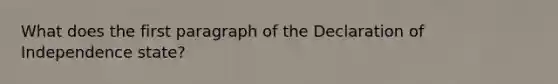 What does the first paragraph of the Declaration of Independence state?